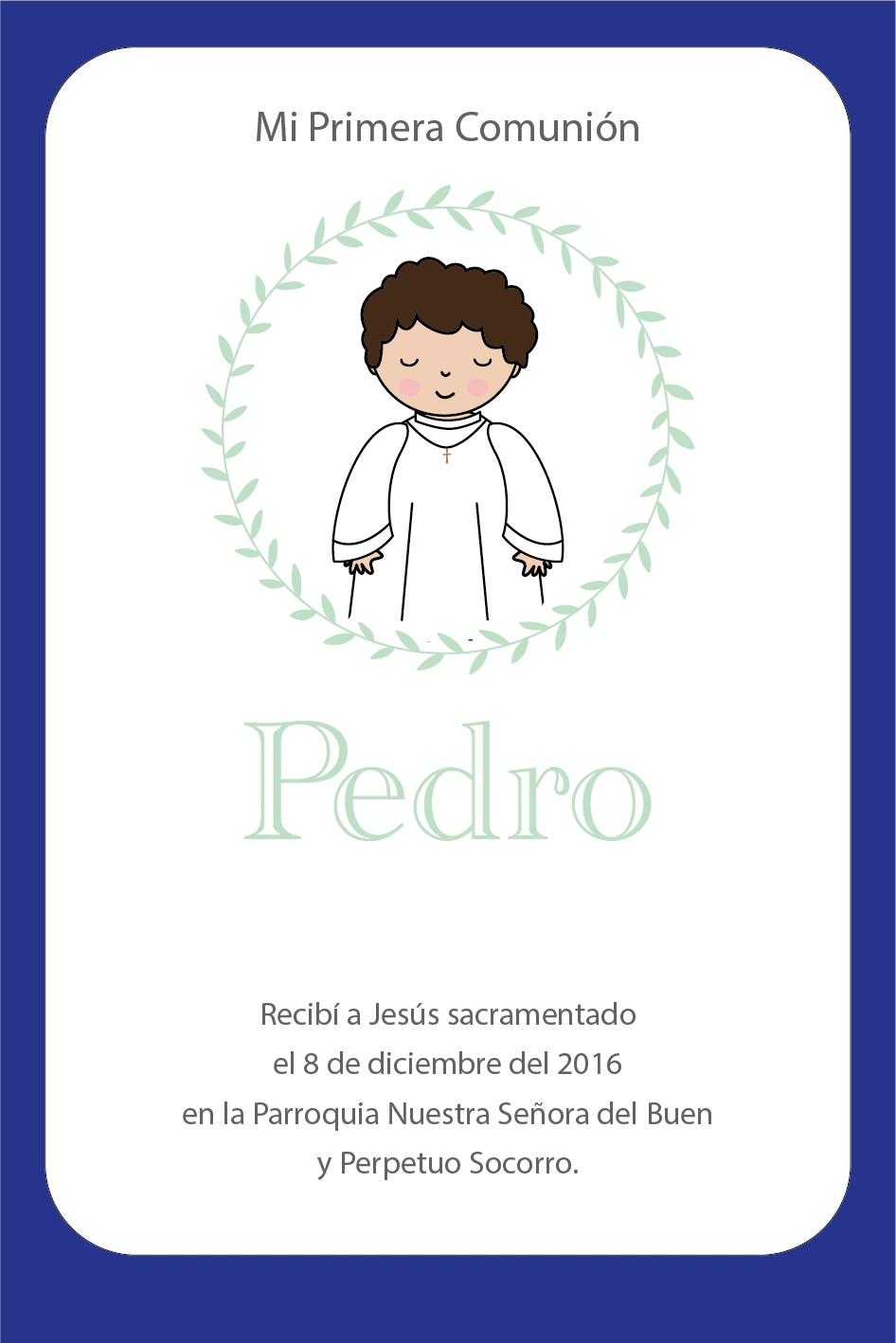 Mi Primera Comunión

Pedro

Recibí a Jesús sacramentado
el 8 de diciembre del 2016
en la Parroquia Nuestra Señora del Buen
y Perpetuo Socorro.